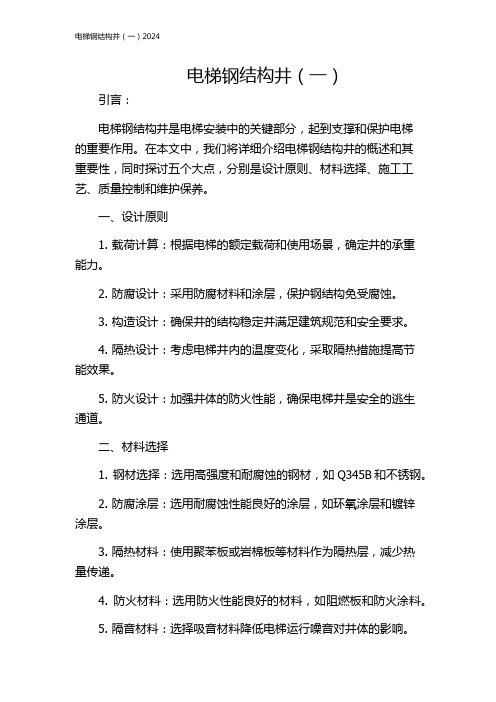 电梯钢结构井（一）2024

电梯钢结构井（一）

引言：

电梯钢结构井是电梯安装中的关键部分，起到支撑和保护电梯的重要作用。在本文中，我们将详细介绍电梯钢结构井的概述和其重要性，同时探讨五个大点，分别是设计原则、材料选择、施工工艺、质量控制和维护保养。

一、设计原则

1. 载荷计算：根据电梯的额定载荷和使用场景，确定井的承重能力。

2. 防腐设计：采用防腐材料和涂层，保护钢结构免受腐蚀。

3. 构造设计：确保井的结构稳定并满足建筑规范和安全要求。

4. 隔热设计：考虑电梯井内的温度变化，采取隔热措施提高节能效果。

5. 防火设计：加强井体的防火性能，确保电梯井是安全的逃生通道。

二、材料选择

1. 钢材选择：选用高强度和耐腐蚀的钢材，如 Q345B 和不锈钢。

2. 防腐涂层：选用耐腐蚀性能良好的涂层，如环氧涂层和镀锌涂层。

3. 隔热材料：使用聚苯板或岩棉板等材料作为隔热层，减少热量传递。

4. 防火材料：选用防火性能良好的材料，如阻燃板和防火涂料。

5. 隔音材料：选择吸音材料降低电梯运行噪音对井体的影响。